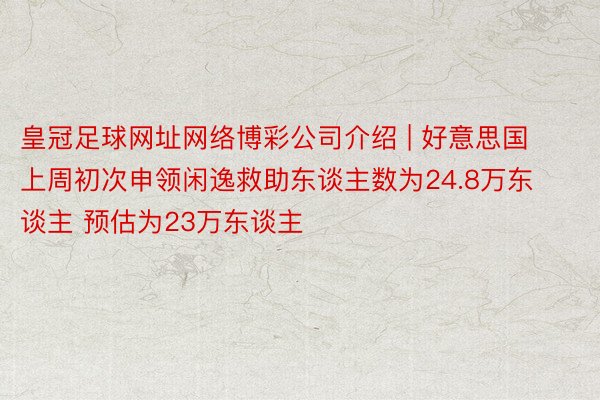 皇冠足球网址网络博彩公司介绍 | 好意思国上周初次申领闲逸救助东谈主数为24.8万东谈主 预估为23万东谈主